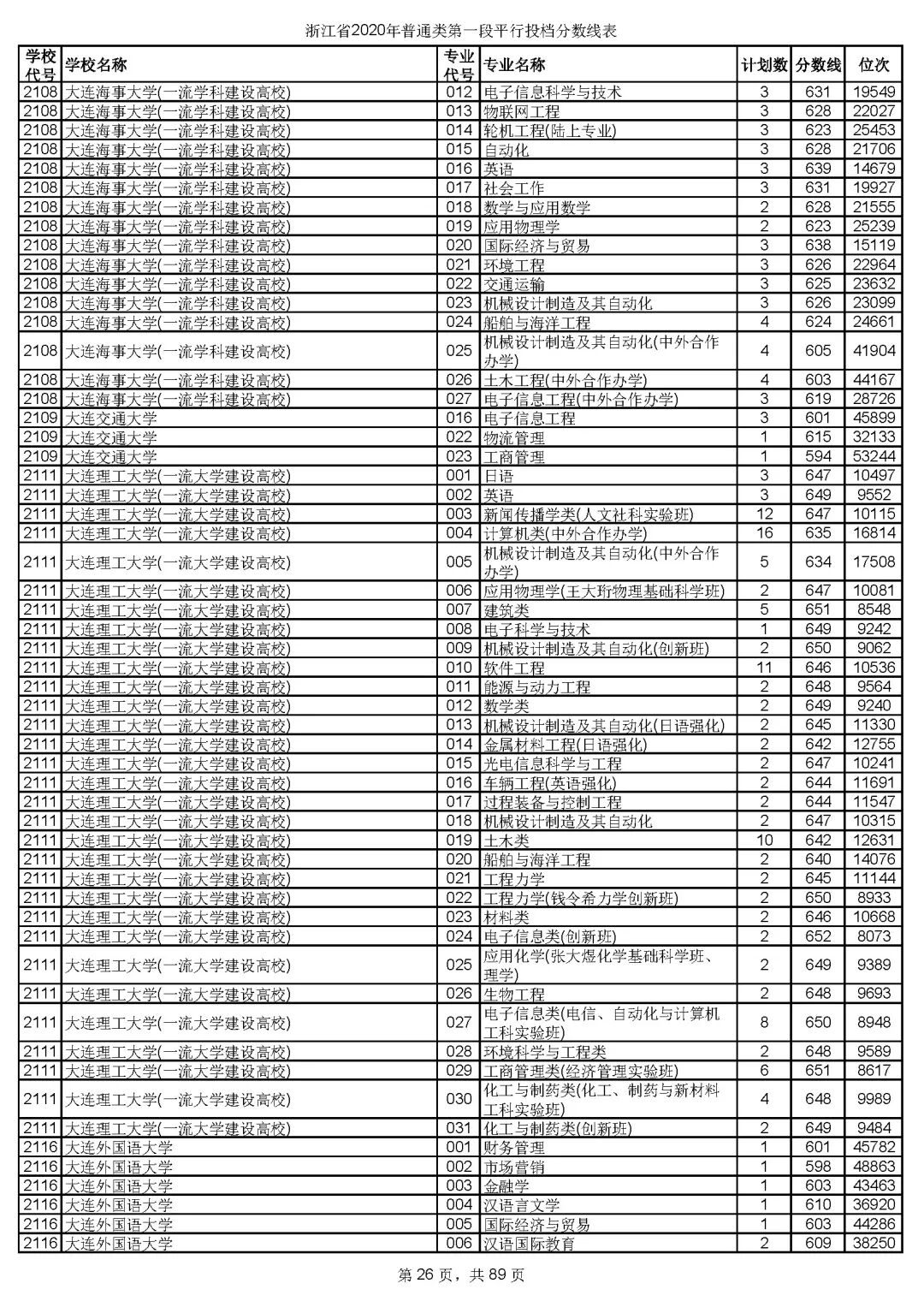 浙江省2020年普通类第一段平行投档分数线表

| 学校代号 | 学校名称 | 专业代号 | 专业名称 | 计划数 | 分数线 | 位次 |
|---|---|---|---|---|---|---|
| 2108 | 大连海事大学(一流学科建设高校) | 012 | 电子信息科学与技术 | 3 | 631 | 19549 |
| 2108 | 大连海事大学(一流学科建设高校) | 013 | 物联网工程 | 3 | 628 | 22027 |
| 2108 | 大连海事大学(一流学科建设高校) | 014 | 轮机工程(陆上专业) | 3 | 623 | 25453 |
| 2108 | 大连海事大学(一流学科建设高校) | 015 | 自动化 | 3 | 628 | 21706 |
| 2108 | 大连海事大学(一流学科建设高校) | 016 | 英语 | 3 | 639 | 14679 |
| 2108 | 大连海事大学(一流学科建设高校) | 017 | 社会工作 | 3 | 631 | 19927 |
| 2108 | 大连海事大学(一流学科建设高校) | 018 | 数学与应用数学 | 2 | 628 | 21555 |
| 2108 | 大连海事大学(一流学科建设高校) | 019 | 应用物理学 | 2 | 623 | 25239 |
| 2108 | 大连海事大学(一流学科建设高校) | 020 | 国际经济与贸易 | 3 | 638 | 15119 |
| 2108 | 大连海事大学(一流学科建设高校) | 021 | 环境工程 | 3 | 626 | 22964 |
| 2108 | 大连海事大学(一流学科建设高校) | 022 | 交通运输 | 3 | 625 | 23632 |
| 2108 | 大连海事大学(一流学科建设高校) | 023 | 机械设计制造及其自动化 | 3 | 626 | 23099 |
| 2108 | 大连海事大学(一流学科建设高校) | 024 | 船舶与海洋工程 | 4 | 624 | 24661 |
| 2108 | 大连海事大学(一流学科建设高校) | 025 | 机械设计制造及其自动化(中外合作办学) | 4 | 605 | 41904 |
| 2108 | 大连海事大学(一流学科建设高校) | 026 | 土木工程(中外合作办学) | 4 | 603 | 44167 |
| 2108 | 大连海事大学(一流学科建设高校) | 027 | 电子信息工程(中外合作办学) | 3 | 619 | 28726 |
| 2109 | 大连交通大学 | 016 | 电子信息工程 | 3 | 601 | 45899 |
| 2109 | 大连交通大学 | 022 | 物流管理 | 1 | 615 | 32133 |
| 2109 | 大连交通大学 | 023 | 工商管理 | 1 | 594 | 53244 |
| 2111 | 大连理工大学(一流大学建设高校) | 001 | 日语 | 3 | 647 | 10497 |
| 2111 | 大连理工大学(一流大学建设高校) | 002 | 英语 | 3 | 649 | 9552 |
| 2111 | 大连理工大学(一流大学建设高校) | 003 | 新闻传播学类(人文社科实验班) | 12 | 647 | 10115 |
| 2111 | 大连理工大学(一流大学建设高校) | 004 | 计算机类(中外合作办学) | 16 | 635 | 16814 |
| 2111 | 大连理工大学(一流大学建设高校) | 005 | 机械设计制造及其自动化(中外合作办学) | 5 | 634 | 17508 |
| 2111 | 大连理工大学(一流大学建设高校) | 006 | 应用物理学(王大珩物理基础科学班) | 2 | 647 | 10081 |
| 2111 | 大连理工大学(一流大学建设高校) | 007 | 建筑类 | 5 | 651 | 8548 |
| 2111 | 大连理工大学(一流大学建设高校) | 008 | 电子科学与技术 | 1 | 649 | 9242 |
| 2111 | 大连理工大学(一流大学建设高校) | 009 | 机械设计制造及其自动化(创新班) | 2 | 650 | 9062 |
| 2111 | 大连理工大学(一流大学建设高校) | 010 | 软件工程 | 11 | 646 | 10536 |
| 2111 | 大连理工大学(一流大学建设高校) | 011 | 能源与动力工程 | 2 | 648 | 9564 |
| 2111 | 大连理工大学(一流大学建设高校) | 012 | 数学类 | 2 | 649 | 9240 |
| 2111 | 大连理工大学(一流大学建设高校) | 013 | 机械设计制造及其自动化(日语强化) | 2 | 645 | 11330 |
| 2111 | 大连理工大学(一流大学建设高校) | 014 | 金属材料工程(日语强化) | 2 | 642 | 12755 |
| 2111 | 大连理工大学(一流大学建设高校) | 015 | 光电信息科学与工程 | 2 | 647 | 10241 |
| 2111 | 大连理工大学(一流大学建设高校) | 016 | 车辆工程(英语强化) | 2 | 644 | 11691 |
| 2111 | 大连理工大学(一流大学建设高校) | 017 | 过程装备与控制工程 | 2 | 644 | 11547 |
| 2111 | 大连理工大学(一流大学建设高校) | 018 | 机械设计制造及其自动化 | 2 | 647 | 10315 |
| 2111 | 大连理工大学(一流大学建设高校) | 019 | 土木类 | 10 | 642 | 12631 |
| 2111 | 大连理工大学(一流大学建设高校) | 020 | 船舶与海洋工程 | 2 | 640 | 14076 |
| 2111 | 大连理工大学(一流大学建设高校) | 021 | 工程力学 | 2 | 645 | 11144 |
| 2111 | 大连理工大学(一流大学建设高校) | 022 | 工程力学(钱令希力学创新班) | 2 | 650 | 8933 |
| 2111 | 大连理工大学(一流大学建设高校) | 023 | 材料类 | 2 | 646 | 10668 |
| 2111 | 大连理工大学(一流大学建设高校) | 024 | 电子信息类(创新班) | 2 | 652 | 8073 |
| 2111 | 大连理工大学(一流大学建设高校) | 025 | 应用化学(张大煜化学基础科学班、理学) | 2 | 649 | 9389 |
| 2111 | 大连理工大学(一流大学建设高校) | 026 | 生物工程 | 2 | 648 | 9693 |
| 2111 | 大连理工大学(一流大学建设高校) | 027 | 电子信息类(电信、自动化与计算机工科实验班) | 8 | 650 | 8948 |
| 2111 | 大连理工大学(一流大学建设高校) | 028 | 环境科学与工程类 | 2 | 648 | 9589 |
| 2111 | 大连理工大学(一流大学建设高校) | 029 | 工商管理类(经济管理实验班) | 6 | 651 | 8617 |
| 2111 | 大连理工大学(一流大学建设高校) | 030 | 化工与制药类(化工、制药与新材料工科实验班) | 4 | 648 | 9989 |
| 2111 | 大连理工大学(一流大学建设高校) | 031 | 化工与制药类(创新班) | 2 | 649 | 9484 |
| 2116 | 大连外国语大学 | 001 | 财务管理 | 1 | 601 | 45782 |
| 2116 | 大连外国语大学 | 002 | 市场营销 | 1 | 598 | 48863 |
| 2116 | 大连外国语大学 | 003 | 金融学 | 1 | 603 | 43463 |
| 2116 | 大连外国语大学 | 004 | 汉语言文学 | 1 | 610 | 36920 |
| 2116 | 大连外国语大学 | 005 | 国际经济与贸易 | 1 | 603 | 44286 |
| 2116 | 大连外国语大学 | 006 | 汉语国际教育 | 2 | 609 | 38250 |

第 26 页，共 89 页